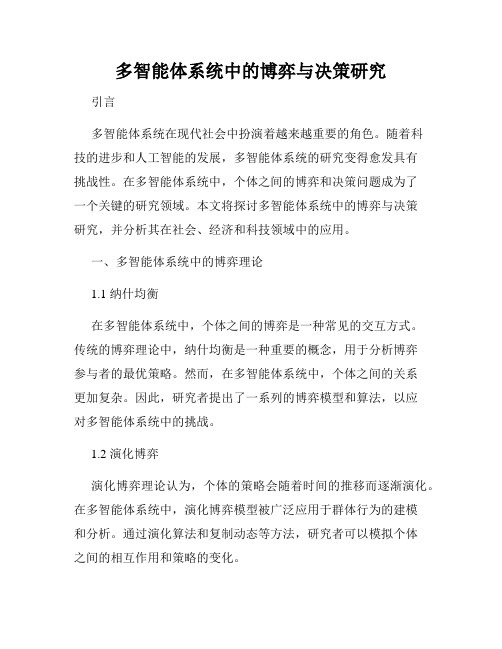 多智能体系统中的博弈与决策研究

引言

多智能体系统在现代社会中扮演着越来越重要的角色。随着科技的进步和人工智能的发展，多智能体系统的研究变得愈发具有挑战性。在多智能体系统中，个体之间的博弈和决策问题成为了一个关键的研究领域。本文将探讨多智能体系统中的博弈与决策研究，并分析其在社会、经济和科技领域中的应用。

一、多智能体系统中的博弈理论

1.1 纳什均衡

在多智能体系统中，个体之间的博弈是一种常见的交互方式。传统的博弈理论中，纳什均衡是一种重要的概念，用于分析博弈参与者的最优策略。然而，在多智能体系统中，个体之间的关系更加复杂。因此，研究者提出了一系列的博弈模型和算法，以应对多智能体系统中的挑战。

1.2 演化博弈

演化博弈理论认为，个体的策略会随着时间的推移而逐渐演化。在多智能体系统中，演化博弈模型被广泛应用于群体行为的建模和分析。通过演化算法和复制动态等方法，研究者可以模拟个体之间的相互作用和策略的变化。